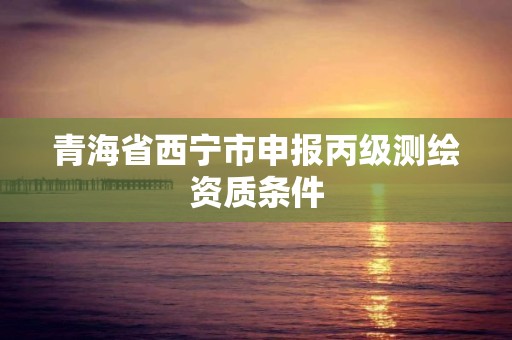 青海省西宁市申报丙级测绘资质条件